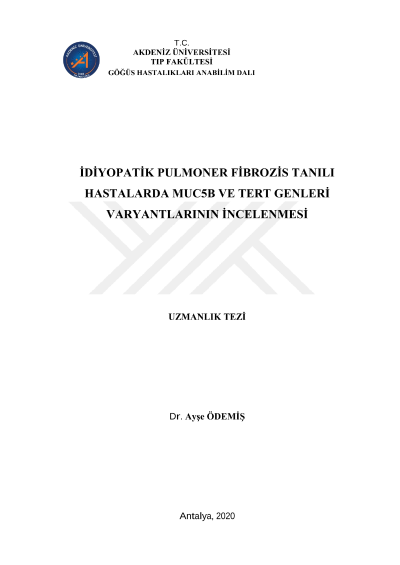 T.C.
AKDENİZ ÜNİVERSİTESİ
TIP FAKÜLTESİ
GÖĞÜS HASTALIKLARI ANABİLİM DALI

İDİYOPATİK PULMONER FİBROZİS TANILI HASTALARDA MUC5B VE TERT GENLERİ VARYANTLARININ İNCELENMESİ

UZMANLIK TEZİ

Dr. Ayşe ÖDEMİŞ

Antalya, 2020